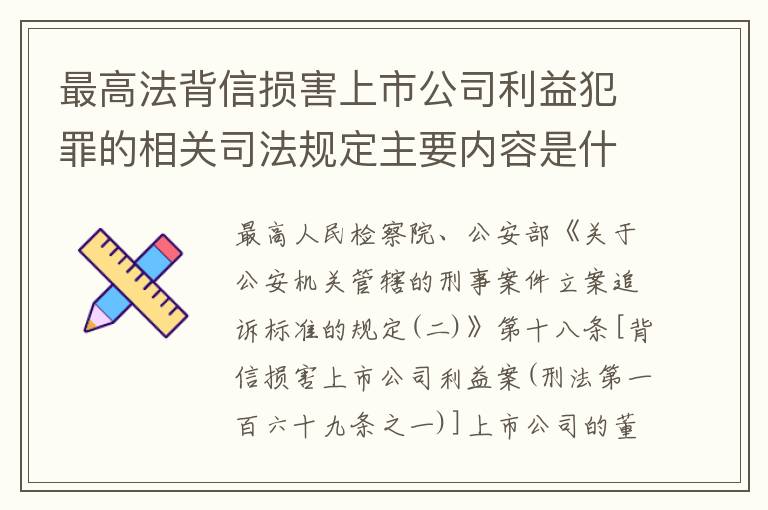 最高法背信损害上市公司利益犯罪的相关司法规定主要内容是什

最高人民检察院、公安部《关于公安机关管辖的刑事案件立案追诉标准的规定(二)》第十八条[背信损害上市公司利益案(刑法第一百六十九条之一)]上市公司的董